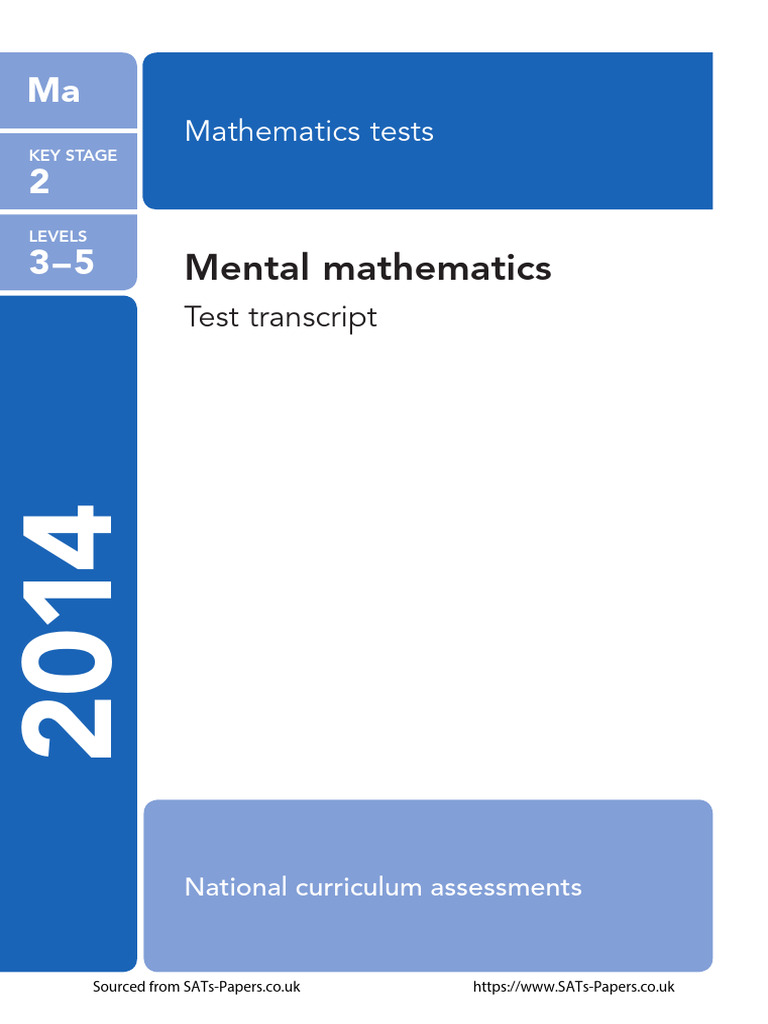 Ma

KEY STAGE
2

LEVELS
3–5

2014

Mathematics tests

Mental mathematics

Test transcript

National curriculum assessments

Sourced from SATs-Papers.co.uk https://www.SATs-Papers.co.uk